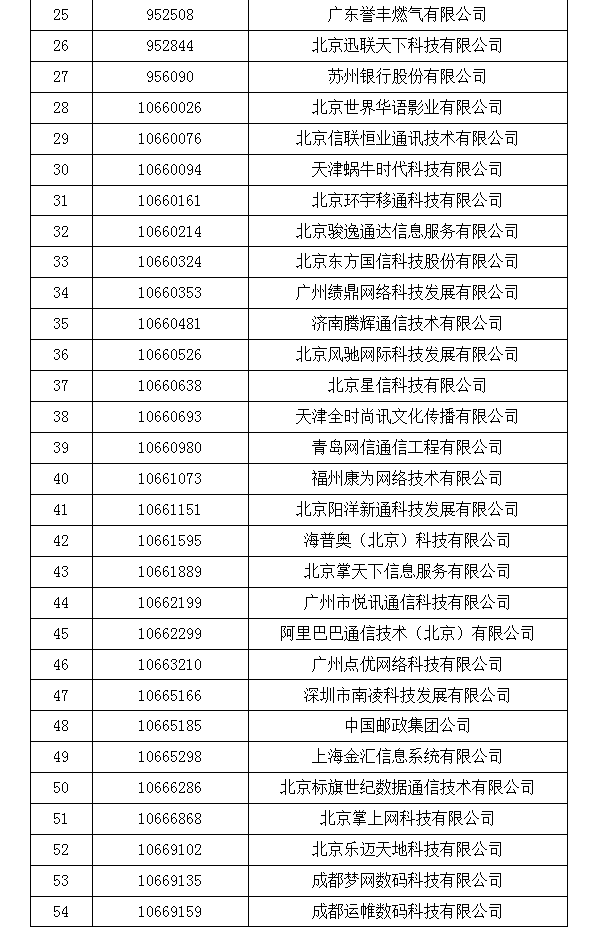 | | | |
|---|---|---|
| 25 | 952508 | 广东誉丰燃气有限公司 |
| 26 | 952844 | 北京迅联天下科技有限公司 |
| 27 | 956090 | 苏州银行股份有限公司 |
| 28 | 10660026 | 北京世界华语影业有限公司 |
| 29 | 10660076 | 北京信联恒业通讯技术有限公司 |
| 30 | 10660094 | 天津蜗牛时代科技有限公司 |
| 31 | 10660161 | 北京环宇移通科技有限公司 |
| 32 | 10660214 | 北京骏逸通达信息服务有限公司 |
| 33 | 10660324 | 北京东方国信科技股份有限公司 |
| 34 | 10660353 | 广州绩鼎网络科技发展有限公司 |
| 35 | 10660481 | 济南腾辉通信技术有限公司 |
| 36 | 10660526 | 北京风驰网际科技发展有限公司 |
| 37 | 10660638 | 北京星信科技有限公司 |
| 38 | 10660693 | 天津全时尚讯文化传播有限公司 |
| 39 | 10660980 | 青岛网信通信工程有限公司 |
| 40 | 10661073 | 福州康为网络技术有限公司 |
| 41 | 10661151 | 北京阳洋新通科技发展有限公司 |
| 42 | 10661595 | 海普奥（北京）科技有限公司 |
| 43 | 10661889 | 北京掌天下信息服务有限公司 |
| 44 | 10662199 | 广州市悦讯通信科技有限公司 |
| 45 | 10662299 | 阿里巴巴通信技术（北京）有限公司 |
| 46 | 10663210 | 广州点优网络科技有限公司 |
| 47 | 10665166 | 深圳市南凌科技发展有限公司 |
| 48 | 10665185 | 中国邮政集团公司 |
| 49 | 10665298 | 上海金汇信息系统有限公司 |
| 50 | 10666286 | 北京标旗世纪数据通信技术有限公司 |
| 51 | 10666868 | 北京掌上网科技有限公司 |
| 52 | 10669102 | 北京乐迈天地科技有限公司 |
| 53 | 10669135 | 成都梦网数码科技有限公司 |
| 54 | 10669159 | 成都运帷数码科技有限公司 |